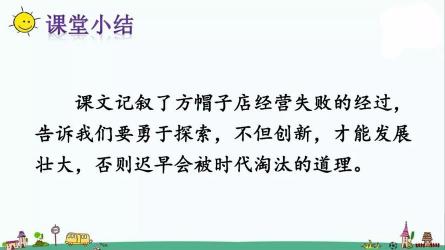 课堂小结

课文记叙了方帽子店经营失败的经过，告诉我们要勇于探索，不但创新，才能发展壮大，否则迟早会被时代淘汰的道理。